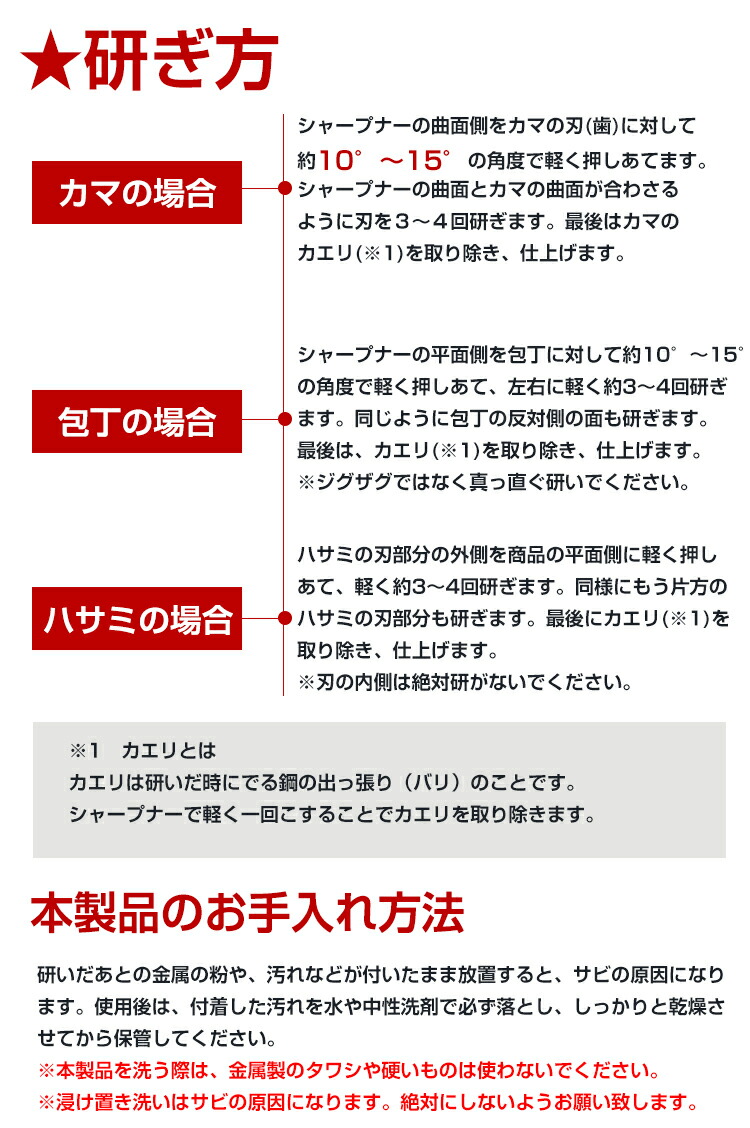 ★研ぎ方

カマの場合

シャープナーの曲面側をカマの刃(歯)に対して約10°～15°の角度で軽く押しあてます。シャープナーの曲面とカマの曲面が合わさるように刃を３～４回研ぎます。最後はカマのカエリ(※1)を取り除き、仕上げます。

包丁の場合

シャープナーの平面側を包丁に対して約10°～15°の角度で軽く押しあて、左右に軽く約3～4回研ぎます。同じように包丁の反対側の面も研ぎます。最後は、カエリ(※1)を取り除き、仕上げます。
※ジグザグではなく真っ直ぐ研いでください。

ハサミの場合

ハサミの刃部分の外側を商品の平面側に軽く押しあて、軽く約3～4回研ぎます。同様にもう片方のハサミの刃部分も研ぎます。最後にカエリ(※1)を取り除き、仕上げます。
※刃の内側は絶対研がないでください。

※1　カエリとは
カエリは研いだ時にでる鋼の出っ張り（バリ）のことです。
シャープナーで軽く一回こすることでカエリを取り除きます。

本製品のお手入れ方法

研いだあとの金属の粉や、汚れなどが付いたまま放置すると、サビの原因になります。使用後は、付着した汚れを水や中性洗剤で必ず落とし、しっかりと乾燥させてから保管してください。
※本製品を洗う際は、金属製のタワシや硬いものは使わないでください。
※浸け置き洗いはサビの原因になります。絶対にしないようお願い致します。